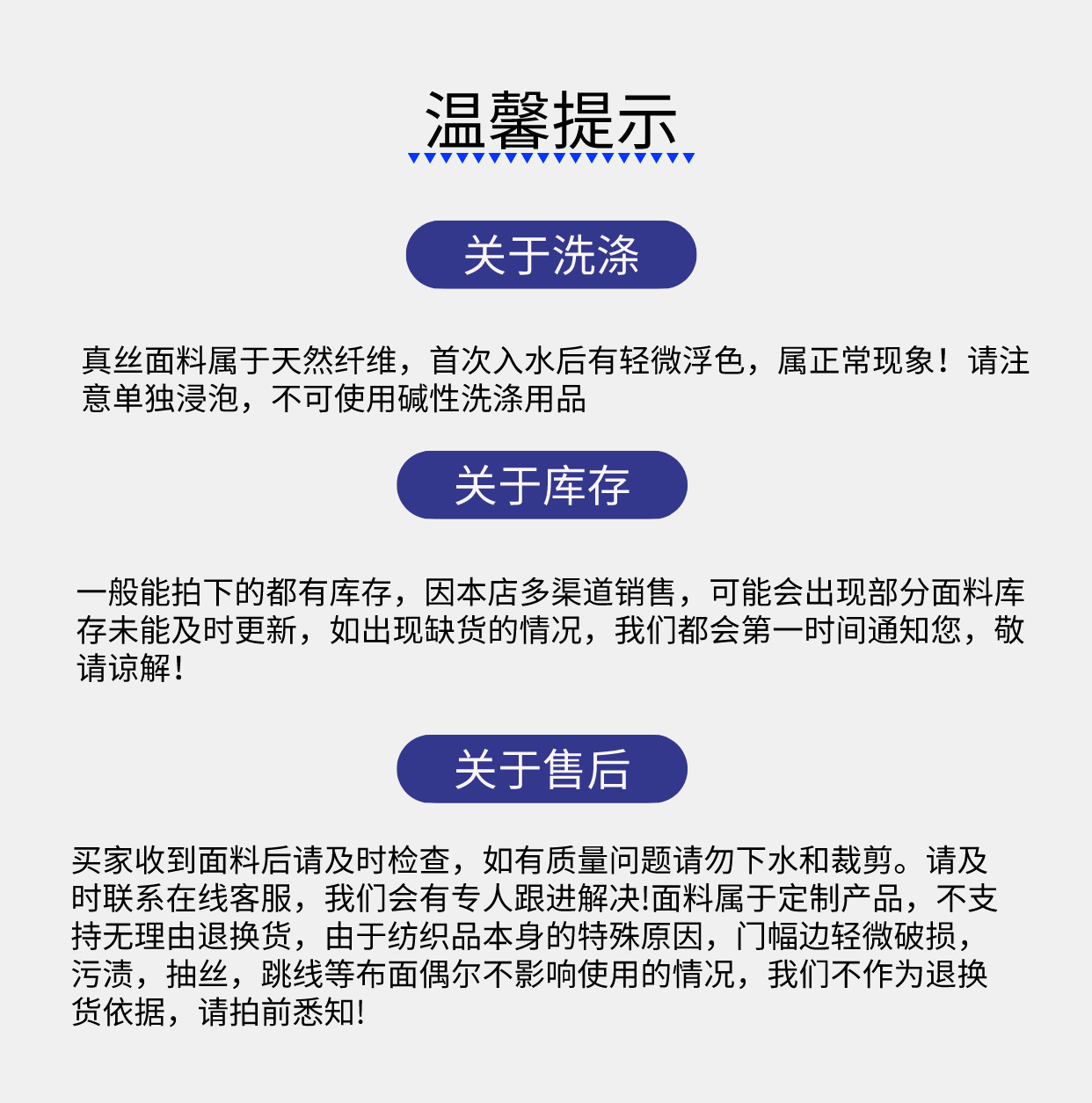 温馨提示

关于洗涤

真丝面料属于天然纤维，首次入水后有轻微浮色，属正常现象！请注意单独浸泡，不可使用碱性洗涤用品

关于库存

一般能拍下的都有库存，因本店多渠道销售，可能会出现部分面料库存未能及时更新，如出现缺货的情况，我们都会第一时间通知您，敬请谅解！

关于售后

买家收到面料后请及时检查，如有质量问题请勿下水和裁剪。请及时联系在线客服，我们会有专人跟进解决!面料属于定制产品，不支持无理由退换货，由于纺织品本身的特殊原因，门幅边轻微破损，污渍，抽丝，跳线等布面偶尔不影响使用的情况，我们不作为退换货依据，请拍前悉知!